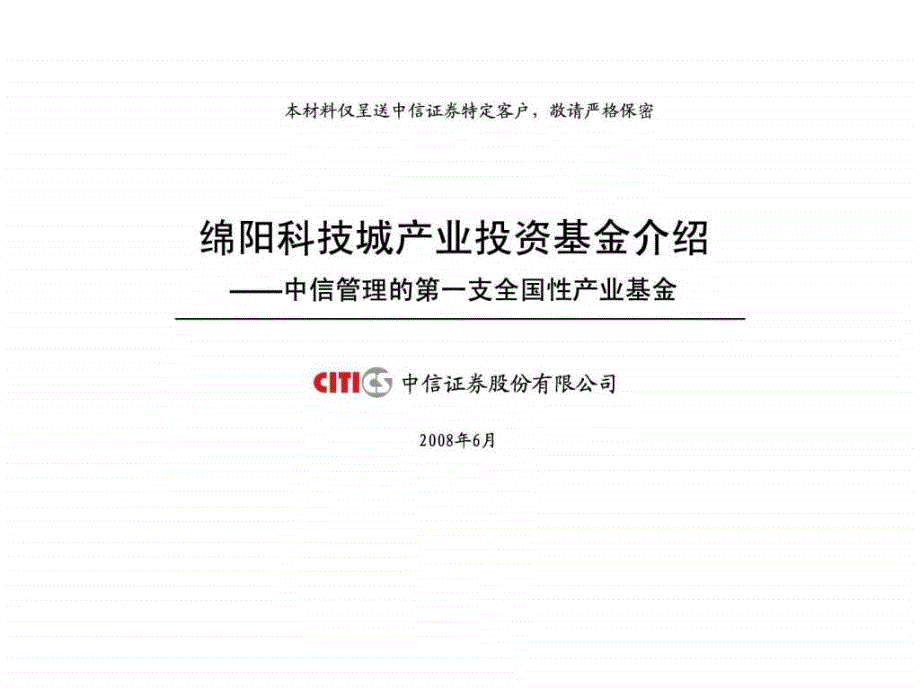 本材料仅呈送中信证券特定客户，敬请严格保密

绵阳科技城产业投资基金介绍

——中信管理的第一支全国性产业基金

CITICS 中信证券股份有限公司

2008年6月